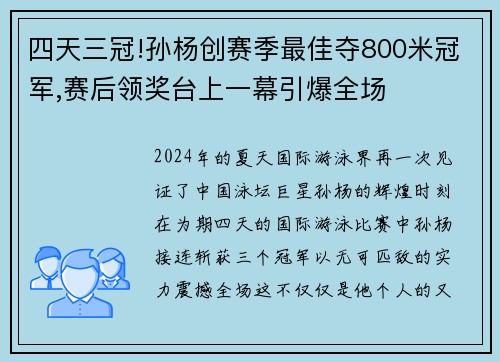 四天三冠!孙杨创赛季最佳夺800米冠军,赛后领奖台上一幕引爆全场

2024年的夏天国际游泳界再一次见证了中国泳坛巨星孙杨的辉煌时刻在为期四天的国际游泳比赛中孙杨接连斩获三个冠军以无可匹敌的实力震撼全场这不仅仅是他个人的又